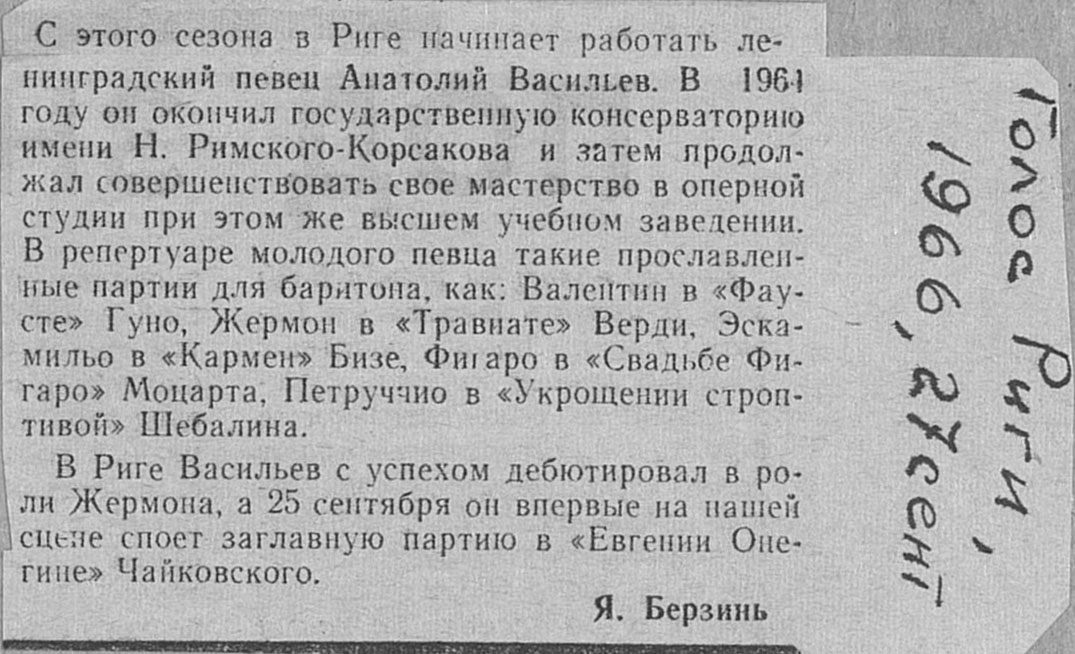 С этого сезона в Риге начинает работать ленинградский певец Анатолий Васильев. В 1964 году он окончил государственную консерваторию имени Н. Римского-Корсакова и затем продолжал совершенствовать свое мастерство в оперной студии при этом же высшем учебном заведении. В репертуаре молодого певца такие прославленные партии для баритона, как: Валентин в «Фаусте» Гуно, Жермон в «Травиате» Верди, Эскамильо в «Кармен» Бизе, Фигаро в «Свадьбе Фигаро» Моцарта, Петруччио в «Укрощении строптивой» Шебалина.

В Риге Васильев с успехом дебютировал в роли Жермона, а 25 сентября он впервые на нашей сцене споет заглавную партию в «Евгении Онегине» Чайковского.

Я. Берзинь

Голос Риги, 1966, 27 сент.